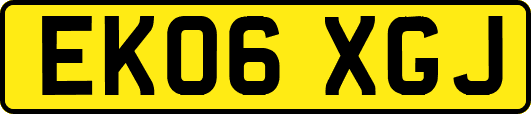 EK06 XGJ